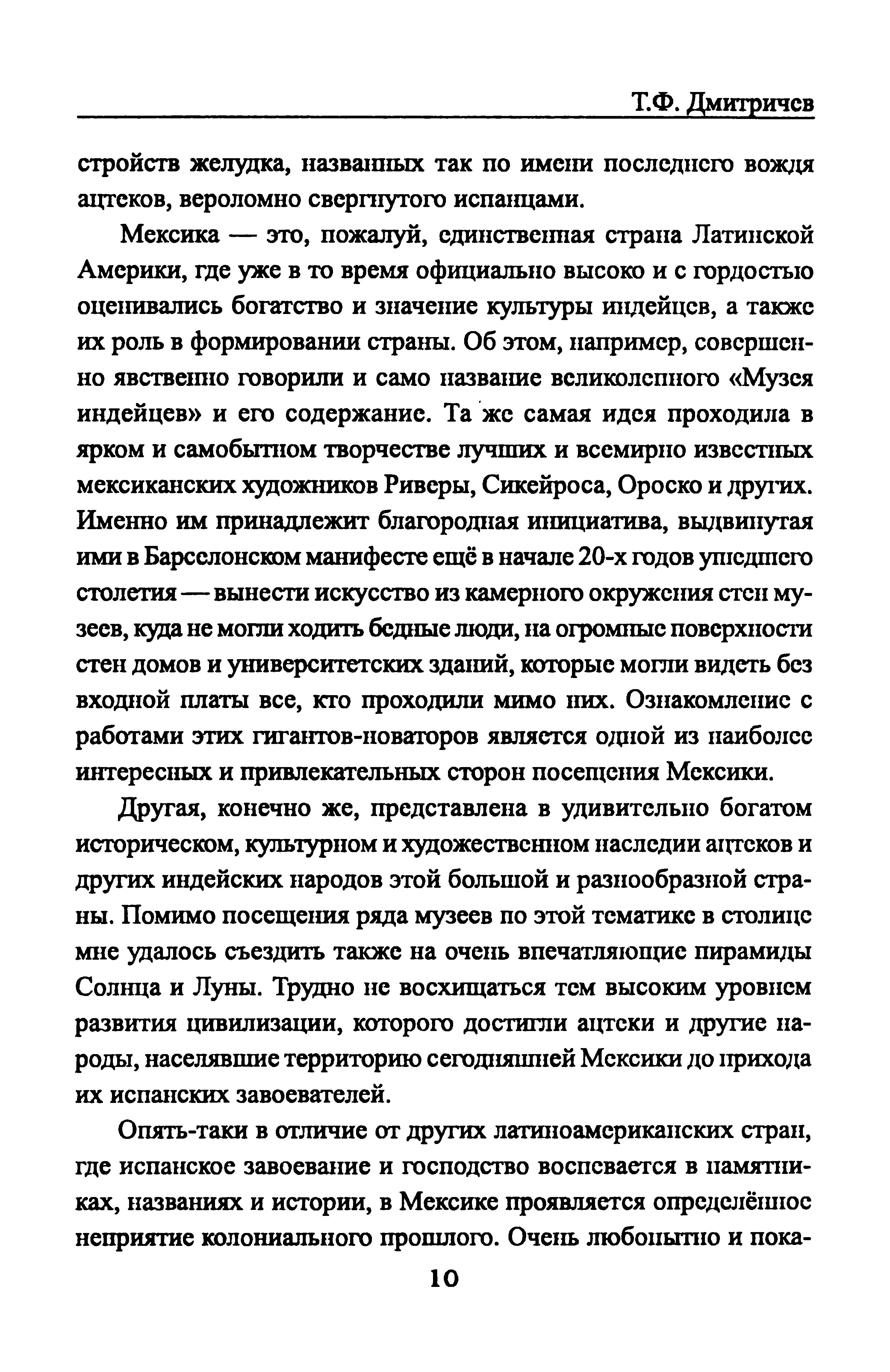 Т.Ф. Дмитричев

стройств желудка, названных так по имени последнего вождя ацтеков, вероломно свергнутого испанцами.

Мексика — это, пожалуй, единственная страна Латинской Америки, где уже в то время официально высоко и с гордостью оценивались богатство и значение культуры индейцев, а также их роль в формировании страны. Об этом, например, совершенно явственно говорили и само название великолепного «Музея индейцев» и его содержание. Та же самая идея проходила в ярком и самобытном творчестве лучших и всемирно известных мексиканских художников Риверы, Сикейроса, Ороско и других. Именно им принадлежит благородная инициатива, выдвинутая ими в Барселонском манифесте ещё в начале 20-х годов ушедшего столетия — вынести искусство из камерного окружения стен музеев, куда не могли ходить бедные люди, на огромные поверхности стен домов и университетских зданий, которые могли видеть без входной платы все, кто проходили мимо них. Ознакомление с работами этих гигантов-новаторов является одной из наиболее интересных и привлекательных сторон посещения Мексики.

Другая, конечно же, представлена в удивительно богатом историческом, культурном и художественном наследии ацтеков и других индейских народов этой большой и разнообразной страны. Помимо посещения ряда музеев по этой тематике в столице мне удалось съездить также на очень впечатляющие пирамиды Солнца и Луны. Трудно не восхищаться тем высоким уровнем развития цивилизации, которого достигли ацтеки и другие народы, населявшие территорию сегодняшней Мексики до прихода их испанских завоевателей.

Опять-таки в отличие от других латиноамериканских стран, где испанское завоевание и господство воспевается в памятниках, названиях и истории, в Мексике проявляется определённое неприятие колониального прошлого. Очень любопытно и пока-

10